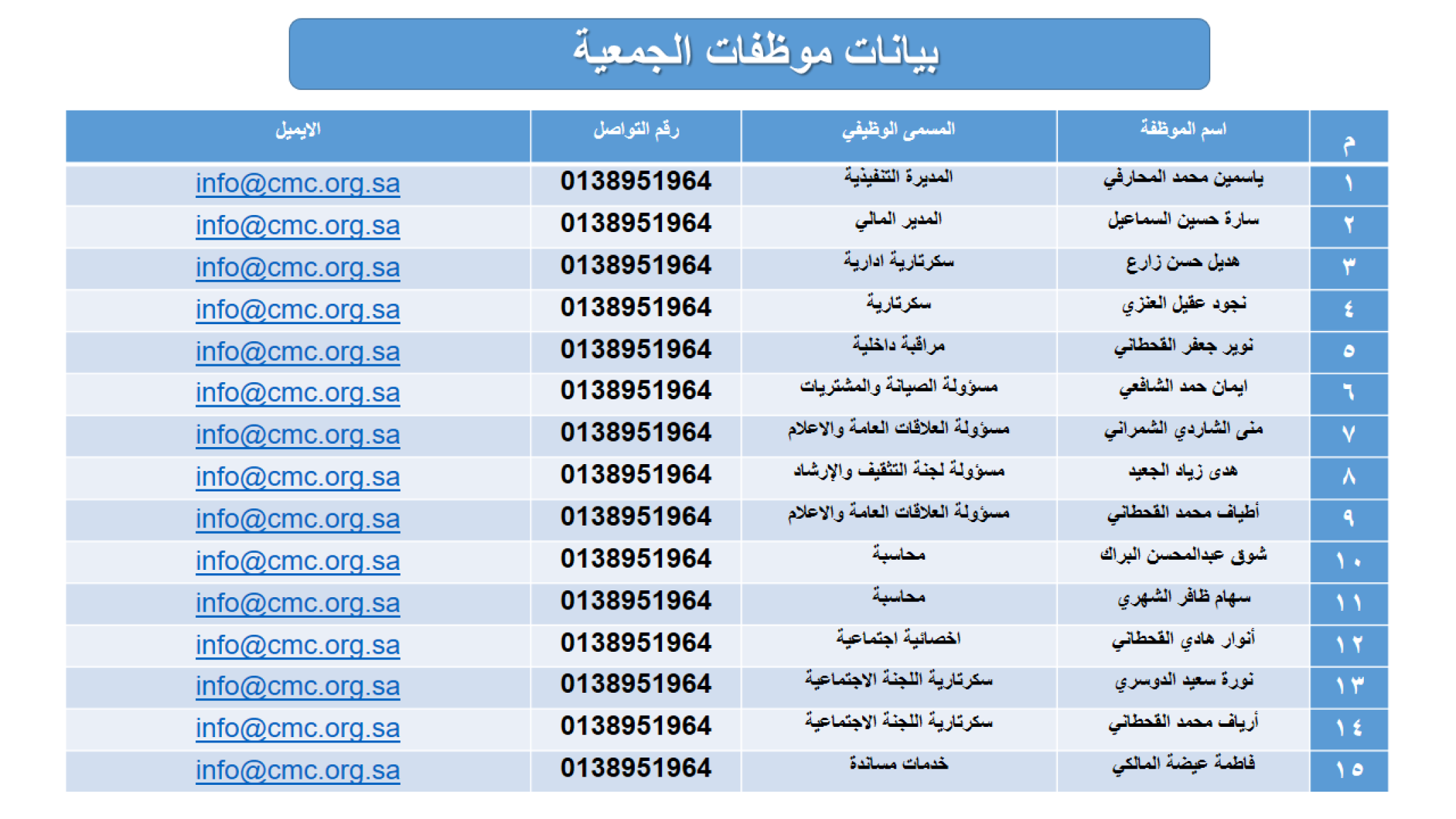 بيانات موظفات الجمعية

| م | اسم الموظفة | المسمى الوظيفي | رقم التواصل | الايميل |
|---|---|---|---|---|
| ١ | ياسمين محمد المحارفي | المديرة التنفيذية | 0138951964 | info@cmc.org.sa |
| ٢ | سارة حسين السماعيل | المدير المالي | 0138951964 | info@cmc.org.sa |
| ٣ | هديل حسن زارع | سكرتارية ادارية | 0138951964 | info@cmc.org.sa |
| ٤ | نجود عقيل العنزي | سكرتارية | 0138951964 | info@cmc.org.sa |
| ٥ | نوير جعفر القحطاني | مراقبة داخلية | 0138951964 | info@cmc.org.sa |
| ٦ | ايمان حمد الشافعي | مسؤولة الصيانة والمشتريات | 0138951964 | info@cmc.org.sa |
| ٧ | منى الشاردي الشمراني | مسؤولة العلاقات العامة والاعلام | 0138951964 | info@cmc.org.sa |
| ٨ | هدى زياد الجعيد | مسؤولة لجنة التثقيف والإرشاد | 0138951964 | info@cmc.org.sa |
| ٩ | أطياف محمد القحطاني | مسؤولة العلاقات العامة والاعلام | 0138951964 | info@cmc.org.sa |
| ١٠ | شوق عبدالمحسن البراك | محاسبة | 0138951964 | info@cmc.org.sa |
| ١١ | سهام ظافر الشهري | محاسبة | 0138951964 | info@cmc.org.sa |
| ١٢ | أنوار هادي القحطاني | اخصائية اجتماعية | 0138951964 | info@cmc.org.sa |
| ١٣ | نورة سعيد الدوسري | سكرتارية اللجنة الاجتماعية | 0138951964 | info@cmc.org.sa |
| ١٤ | أرياف محمد القحطاني | سكرتارية اللجنة الاجتماعية | 0138951964 | info@cmc.org.sa |
| ١٥ | فاطمة عيضة المالكي | خدمات مساندة | 0138951964 | info@cmc.org.sa |